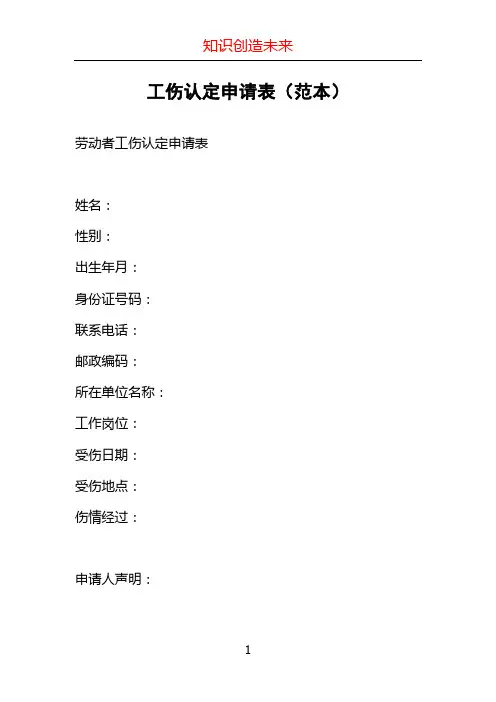 知识创造未来

工伤认定申请表（范本）

劳动者工伤认定申请表

姓名：

性别：

出生年月：

身份证号码：

联系电话：

邮政编码：

所在单位名称：

工作岗位：

受伤日期：

受伤地点：

伤情经过：

申请人声明：

1